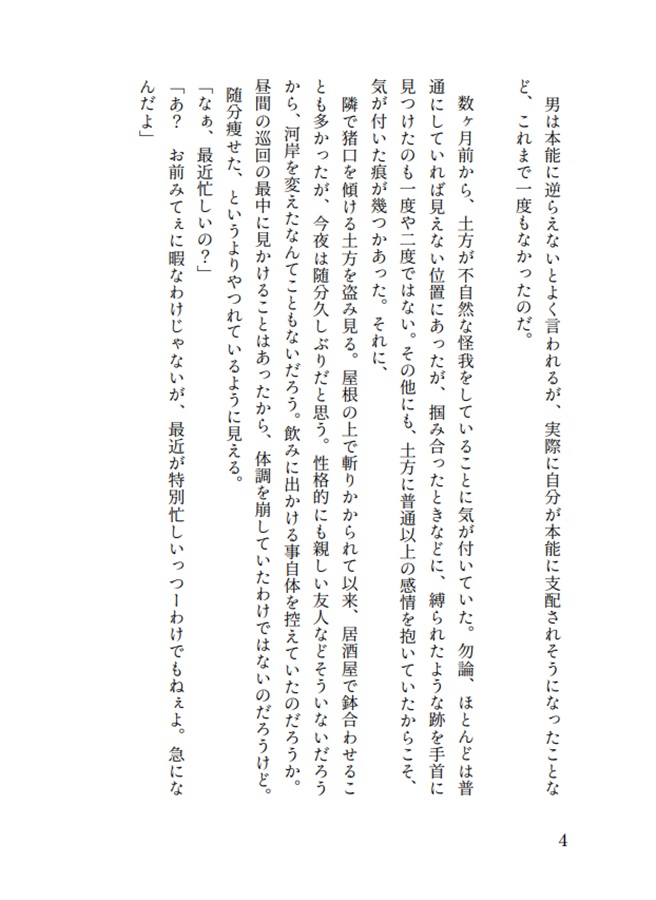 男は本能に逆らえないとよく言われるが、実際に自分が本能に支配されそうになったことなど、これまで一度もなかったのだ。

数ヶ月前から、土方が不自然な怪我をしていることに気が付いていた。勿論、ほとんどは普通にしていれば見えない位置にあったが、掴み合ったときなどに、縛られたような跡を手首に見つけたのも一度や二度ではない。その他にも、土方に普通以上の感情を抱いていたからこそ、気が付いた痕が幾つかあった。それに、

隣で猪口を傾ける土方を盗み見る。屋根の上で斬りかかられて以来、居酒屋で鉢合わせることも多かったが、今夜は随分久しぶりだと思う。性格的にも親しい友人などそういないだろうから、河岸を変えたなんてこともないだろう。飲みに出かける事自体を控えていたのだろうか。昼間の巡回の最中に見かけることはあったから、体調を崩していたわけではないのだろうけど。随分痩せた、というよりやつれているように見える。

「なぁ、最近忙しいの?」

「あ? お前みてぇに暇なわけじゃないが、最近が特別忙しいっつーわけでもねぇよ。急になんだよ」

4